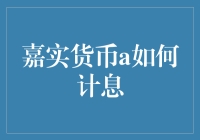 嘉实货币a如何计息